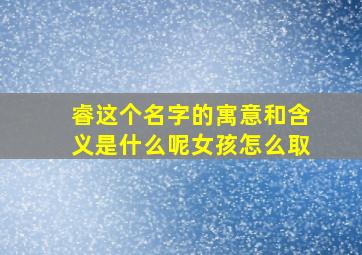 睿这个名字的寓意和含义是什么呢女孩怎么取